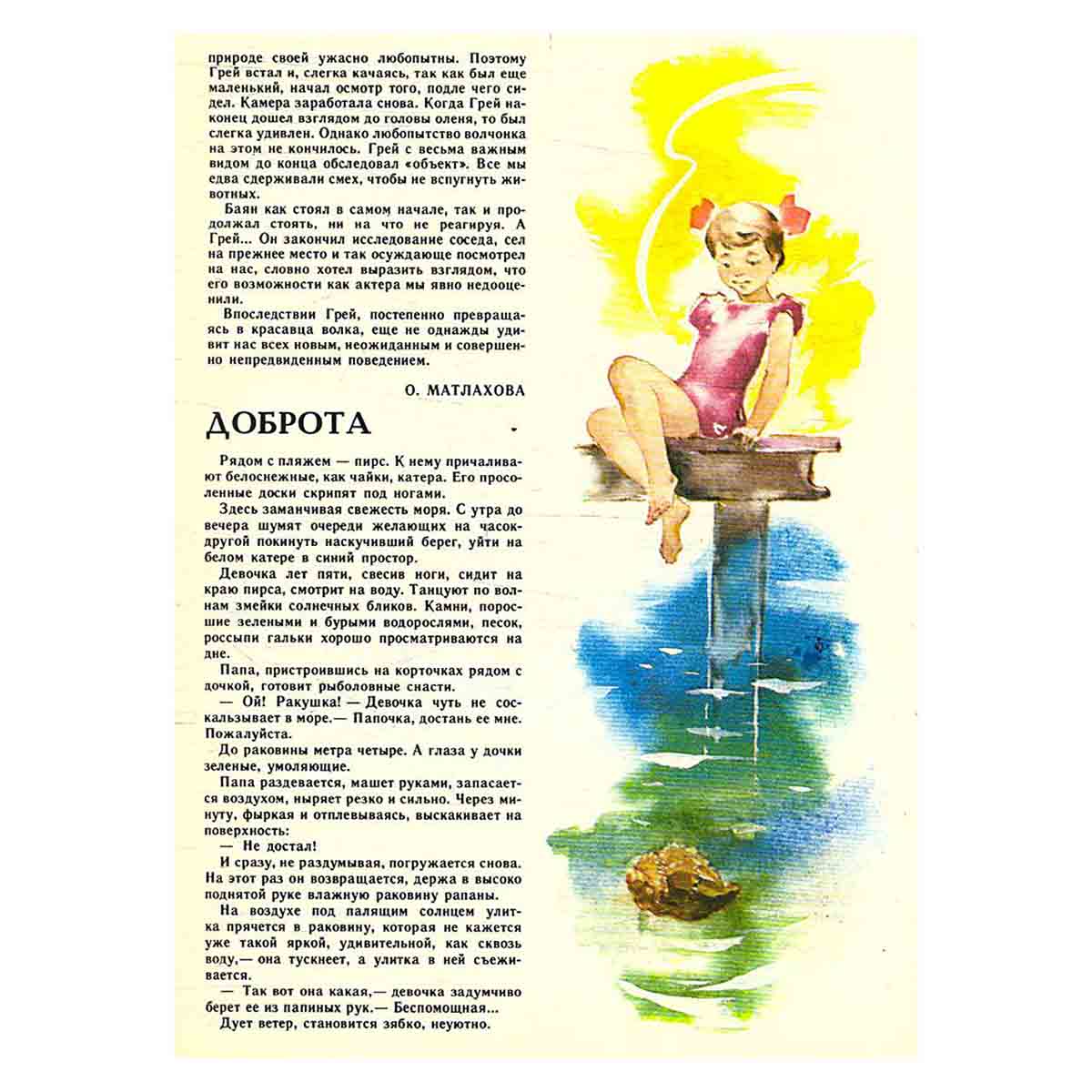 природе своей ужасно любопытны. Поэтому Грей встал и, слегка качаясь, так как был еще маленький, начал осмотр того, подле чего сидел. Камера заработала снова. Когда Грей наконец дошел взглядом до головы оленя, то был слегка удивлен. Однако любопытство волчонка на этом не кончилось. Грей с весьма важным видом до конца обследовал «объект». Все мы едва сдерживали смех, чтобы не вспугнуть животных.

Баян как стоял в самом начале, так и продолжал стоять, ни на что не реагируя. А Грей... Он закончил исследование соседа, сел на прежнее место и так осуждающе посмотрел на нас, словно хотел выразить взглядом, что его возможности как актера мы явно недооценили.

Впоследствии Грей, постепенно превращаясь в красавца волка, еще не однажды удивит нас всех новым, неожиданным и совершенно непредвиденным поведением.

О. МАТЛАХОВА

ДОБРОТА

Рядом с пляжем — пирс. К нему причаливают белоснежные, как чайки, катера. Его просоленные доски скрипят под ногами.

Здесь заманчивая свежесть моря. С утра до вечера шумят очереди желающих на часок-другой покинуть наскучивший берег, уйти на белом катере в синий простор.

Девочка лет пяти, свесив ноги, сидит на краю пирса, смотрит на воду. Танцуют по волнам змейки солнечных бликов. Камни, поросшие зелеными и бурыми водорослями, песок, россыпи гальки хорошо просматриваются на дне.

Папа, пристроившись на корточках рядом с дочкой, готовит рыболовные снасти.

— Ой! Ракушка! — Девочка чуть не соскальзывает в море.— Папочка, достань ее мне. Пожалуйста.

До раковины метра четыре. А глаза у дочки зеленые, умоляющие.

Папа раздевается, машет руками, запасается воздухом, ныряет резко и сильно. Через минуту, фыркая и отплевываясь, выскакивает на поверхность:

— Не достал!

И сразу, не раздумывая, погружается снова. На этот раз он возвращается, держа в высоко поднятой руке влажную раковину рапаны.

На воздухе под палящим солнцем улитка прячется в раковину, которая не кажется уже такой яркой, удивительной, как сквозь воду,— она тускнеет, а улитка в ней съеживается.

— Так вот она какая,— девочка задумчиво берет ее из папиных рук.— Беспомощная...

Дует ветер, становится зябко, неуютно.